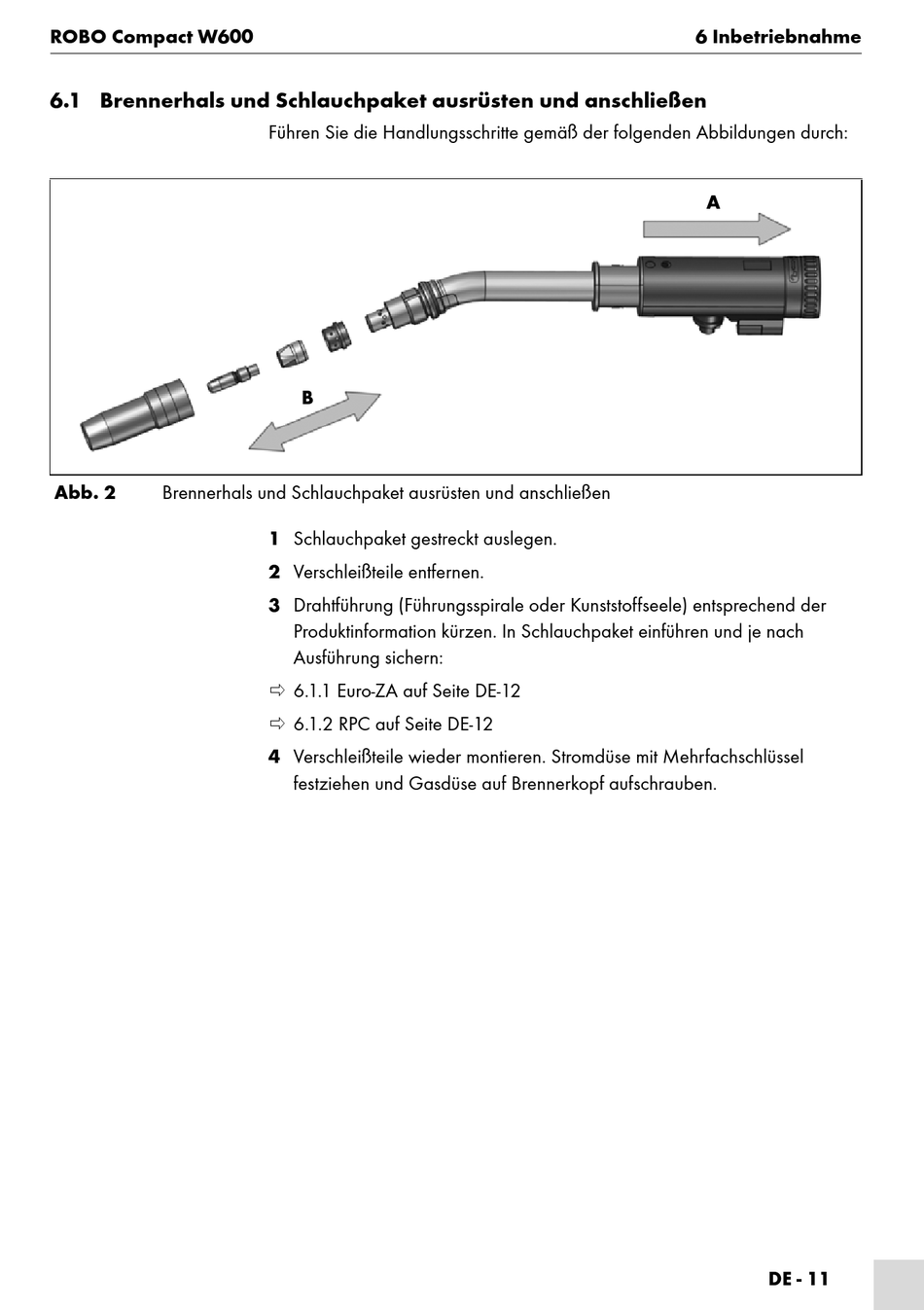 ROBO Compact W600

6 Inbetriebnahme

6.1 Brennerhals und Schlauchpaket ausrüsten und anschließen

Führen Sie die Handlungsschritte gemäß der folgenden Abbildungen durch:

A

B

Abb. 2 Brennerhals und Schlauchpaket ausrüsten und anschließen

1 Schlauchpaket gestreckt auslegen.

2 Verschleißteile entfernen.

3 Drahtführung (Führungsspirale oder Kunststoffseele) entsprechend der Produktinformation kürzen. In Schlauchpaket einführen und je nach Ausführung sichern:

⇨ 6.1.1 Euro-ZA auf Seite DE-12

⇨ 6.1.2 RPC auf Seite DE-12

4 Verschleißteile wieder montieren. Stromdüse mit Mehrfachschlüssel festziehen und Gasdüse auf Brennerkopf aufschrauben.

DE - 11